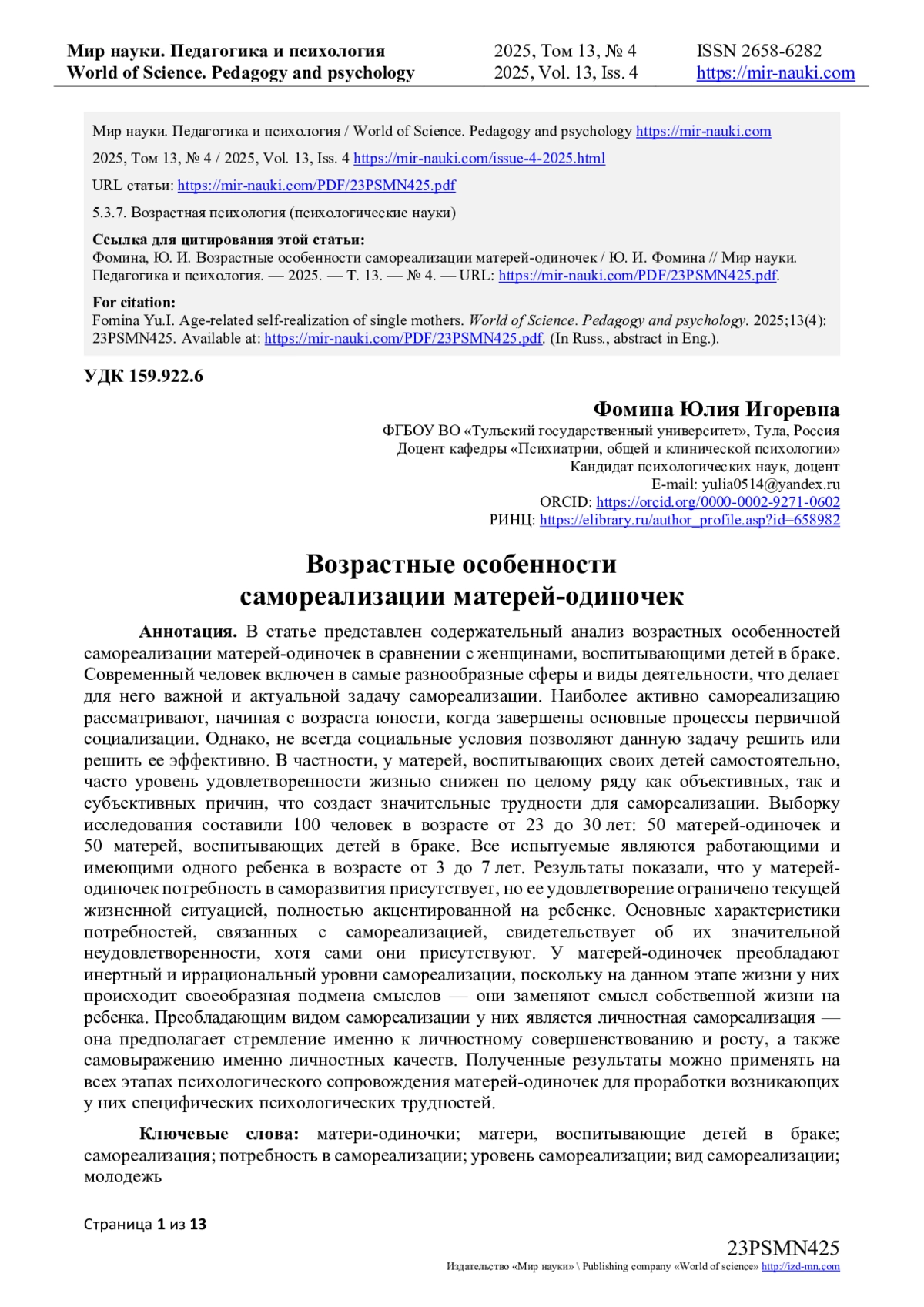 Мир науки. Педагогика и психология
World of Science. Pedagogy and psychology

2025, Том 13, № 4
2025, Vol. 13, Iss. 4

ISSN 2658-6282
https://mir-nauki.com

Мир науки. Педагогика и психология / World of Science. Pedagogy and psychology https://mir-nauki.com

2025, Том 13, № 4 / 2025, Vol. 13, Iss. 4 https://mir-nauki.com/issue-4-2025.html

URL статьи: https://mir-nauki.com/PDF/23PSMN425.pdf

5.3.7. Возрастная психология (психологические науки)

Ссылка для цитирования этой статьи:
Фомина, Ю. И. Возрастные особенности самореализации матерей-одиночек / Ю. И. Фомина // Мир науки. Педагогика и психология. — 2025. — Т. 13. — № 4. — URL: https://mir-nauki.com/PDF/23PSMN425.pdf.

For citation:
Fomina Yu.I. Age-related self-realization of single mothers. World of Science. Pedagogy and psychology. 2025;13(4): 23PSMN425. Available at: https://mir-nauki.com/PDF/23PSMN425.pdf. (In Russ., abstract in Eng.).

УДК 159.922.6

Фомина Юлия Игоревна
ФГБОУ ВО «Тульский государственный университет», Тула, Россия
Доцент кафедры «Психиатрии, общей и клинической психологии»
Кандидат психологических наук, доцент
E-mail: yulia0514@yandex.ru
ORCID: https://orcid.org/0000-0002-9271-0602
РИНЦ: https://elibrary.ru/author_profile.asp?id=658982

Возрастные особенности
самореализации матерей-одиночек

Аннотация. В статье представлен содержательный анализ возрастных особенностей самореализации матерей-одиночек в сравнении с женщинами, воспитывающими детей в браке. Современный человек включен в самые разнообразные сферы и виды деятельности, что делает для него важной и актуальной задачу самореализации. Наиболее активно самореализацию рассматривают, начиная с возраста юности, когда завершены основные процессы первичной социализации. Однако, не всегда социальные условия позволяют данную задачу решить или решить ее эффективно. В частности, у матерей, воспитывающих своих детей самостоятельно, часто уровень удовлетворенности жизнью снижен по целому ряду как объективных, так и субъективных причин, что создает значительные трудности для самореализации. Выборку исследования составили 100 человек в возрасте от 23 до 30 лет: 50 матерей-одиночек и 50 матерей, воспитывающих детей в браке. Все испытуемые являются работающими и имеющими одного ребенка в возрасте от 3 до 7 лет. Результаты показали, что у матерей-одиночек потребность в саморазвития присутствует, но ее удовлетворение ограничено текущей жизненной ситуацией, полностью акцентированной на ребенке. Основные характеристики потребностей, связанных с самореализацией, свидетельствует об их значительной неудовлетворенности, хотя сами они присутствуют. У матерей-одиночек преобладают инертный и иррациональный уровни самореализации, поскольку на данном этапе жизни у них происходит своеобразная подмена смыслов — они заменяют смысл собственной жизни на ребенка. Преобладающим видом самореализации у них является личностная самореализация — она предполагает стремление именно к личностному совершенствованию и росту, а также самовыражению именно личностных качеств. Полученные результаты можно применять на всех этапах психологического сопровождения матерей-одиночек для проработки возникающих у них специфических психологических трудностей.

Ключевые слова: матери-одиночки; матери, воспитывающие детей в браке; самореализация; потребность в самореализации; уровень самореализации; вид самореализации; молодежь

Страница 1 из 13

23PSMN425
Издательство «Мир науки» \ Publishing company «World of science» http://izd-mn.com